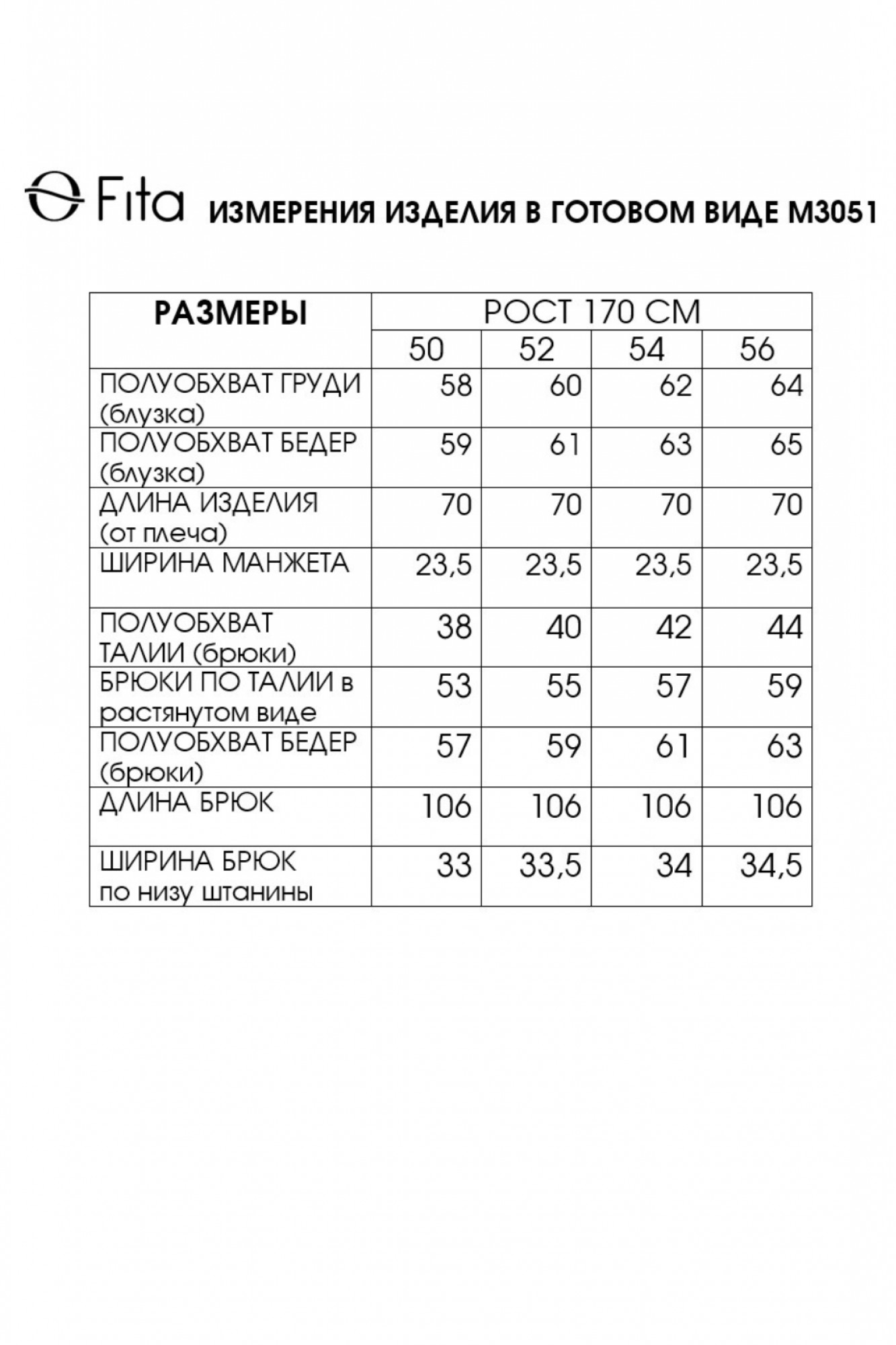 Fita ИЗМЕРЕНИЯ ИЗДЕЛИЯ В ГОТОВОМ ВИДЕ М3051

| РАЗМЕРЫ | РОСТ 170 СМ | | | |
|---|---|---|---|---|
| | 50 | 52 | 54 | 56 |
| ПОЛУОБХВАТ ГРУДИ (блузка) | 58 | 60 | 62 | 64 |
| ПОЛУОБХВАТ БЕДЕР (блузка) | 59 | 61 | 63 | 65 |
| ДЛИНА ИЗДЕЛИЯ (от плеча) | 70 | 70 | 70 | 70 |
| ШИРИНА МАНЖЕТА | 23,5 | 23,5 | 23,5 | 23,5 |
| ПОЛУОБХВАТ ТАЛИИ (брюки) | 38 | 40 | 42 | 44 |
| БРЮКИ ПО ТАЛИИ в растянутом виде | 53 | 55 | 57 | 59 |
| ПОЛУОБХВАТ БЕДЕР (брюки) | 57 | 59 | 61 | 63 |
| ДЛИНА БРЮК | 106 | 106 | 106 | 106 |
| ШИРИНА БРЮК по низу штанины | 33 | 33,5 | 34 | 34,5 |